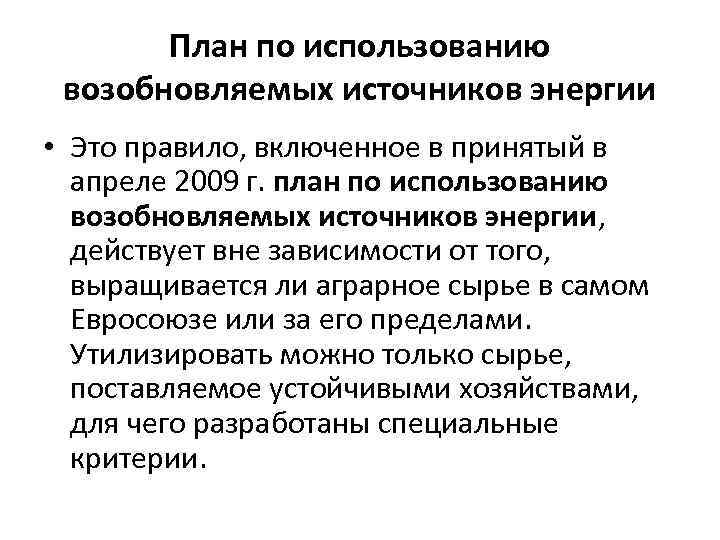 План по использованию возобновляемых источников энергии

• Это правило, включенное в принятый в апреле 2009 г. план по использованию возобновляемых источников энергии, действует вне зависимости от того, выращивается ли аграрное сырье в самом Евросоюзе или за его пределами. Утилизировать можно только сырье, поставляемое устойчивыми хозяйствами, для чего разработаны специальные критерии.